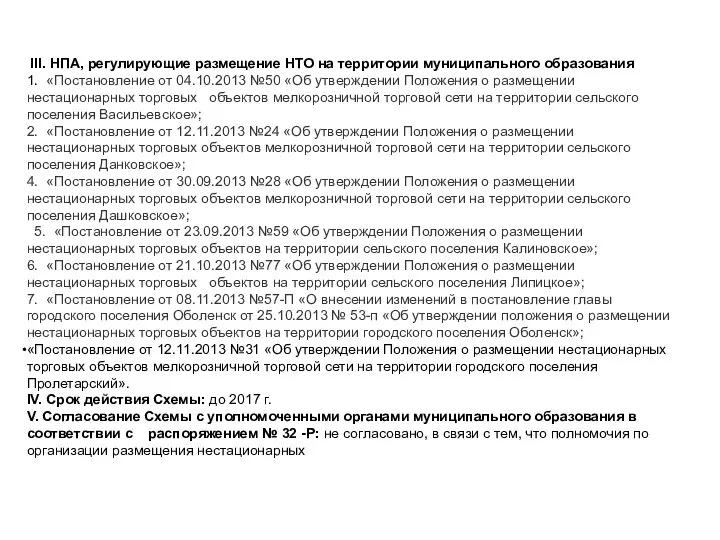 III. НПА, регулирующие размещение НТО на территории муниципального образования
1. «Постановление от 04.10.2013 №50 «Об утверждении Положения о размещении нестационарных торговых объектов мелкорозничной торговой сети на территории сельского поселения Васильевское»;
2. «Постановление от 12.11.2013 №24 «Об утверждении Положения о размещении нестационарных торговых объектов мелкорозничной торговой сети на территории сельского поселения Данковское»;
4. «Постановление от 30.09.2013 №28 «Об утверждении Положения о размещении нестационарных торговых объектов мелкорозничной торговой сети на территории сельского поселения Дашковское»;
5. «Постановление от 23.09.2013 №59 «Об утверждении Положения о размещении нестационарных торговых объектов на территории сельского поселения Калиновское»;
6. «Постановление от 21.10.2013 №77 «Об утверждении Положения о размещении нестационарных торговых объектов на территории сельского поселения Липицкое»;
7. «Постановление от 08.11.2013 №57-П «О внесении изменений в постановление главы городского поселения Оболенск от 25.10.2013 № 53-п «Об утверждении положения о размещении нестационарных торговых объектов на территории городского поселения Оболенск»;
•«Постановление от 12.11.2013 №31 «Об утверждении Положения о размещении нестационарных торговых объектов мелкорозничной торговой сети на территории городского поселения Пролетарский».
IV. Срок действия Схемы: до 2017 г.
V. Согласование Схемы с уполномоченными органами муниципального образования в соответствии с распоряжением № 32 -Р: не согласовано, в связи с тем, что полномочия по организации размещения нестационарных